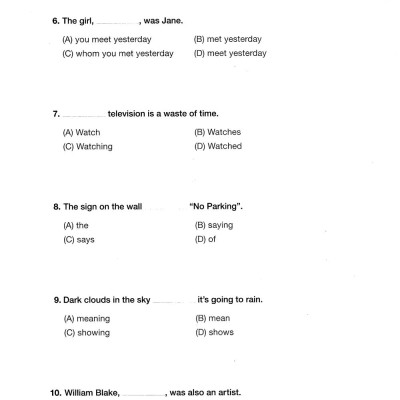 6. The girl, ________, was Jane.

(A) you meet yesterday
(B) met yesterday
(C) whom you met yesterday
(D) meet yesterday

7. ________ television is a waste of time.

(A) Watch
(B) Watches
(C) Watching
(D) Watched

8. The sign on the wall ________ "No Parking".

(A) the
(B) saying
(C) says
(D) of

9. Dark clouds in the sky ________ it's going to rain.

(A) meaning
(B) mean
(C) showing
(D) shows

10. William Blake, ________, was also an artist.